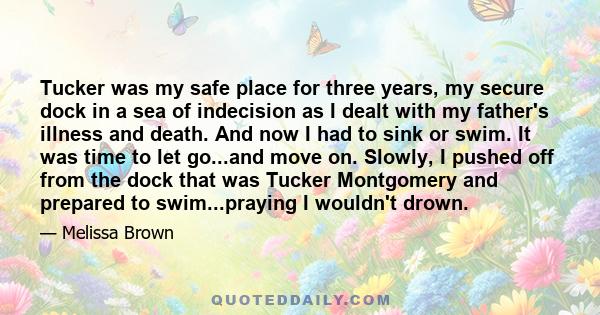 Tucker was my safe place for three years, my secure dock in a sea of indecision as I dealt with my father's illness and death. And now I had to sink or swim. It was time to let go...and move on. Slowly, I pushed off from the dock that was Tucker Montgomery and prepared to swim...praying I wouldn't drown.

— Melissa Brown

QUOTEDDAILY.COM